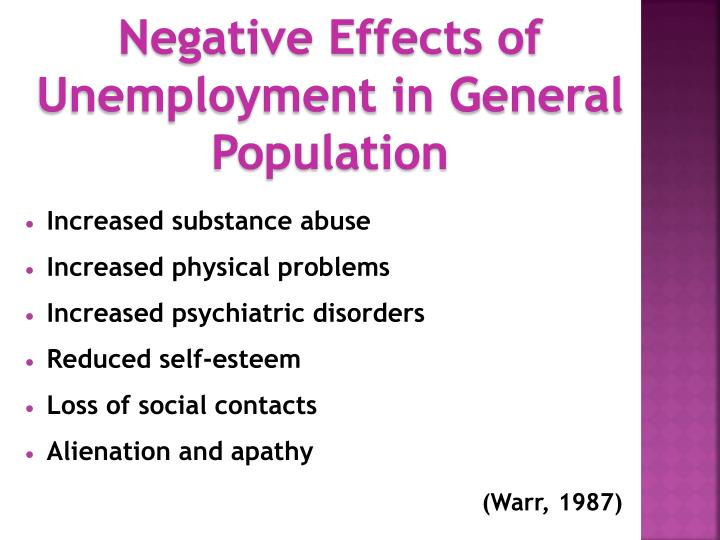 Negative Effects of Unemployment in General Population

• Increased substance abuse
• Increased physical problems
• Increased psychiatric disorders
• Reduced self-esteem
• Loss of social contacts
• Alienation and apathy

(Warr, 1987)